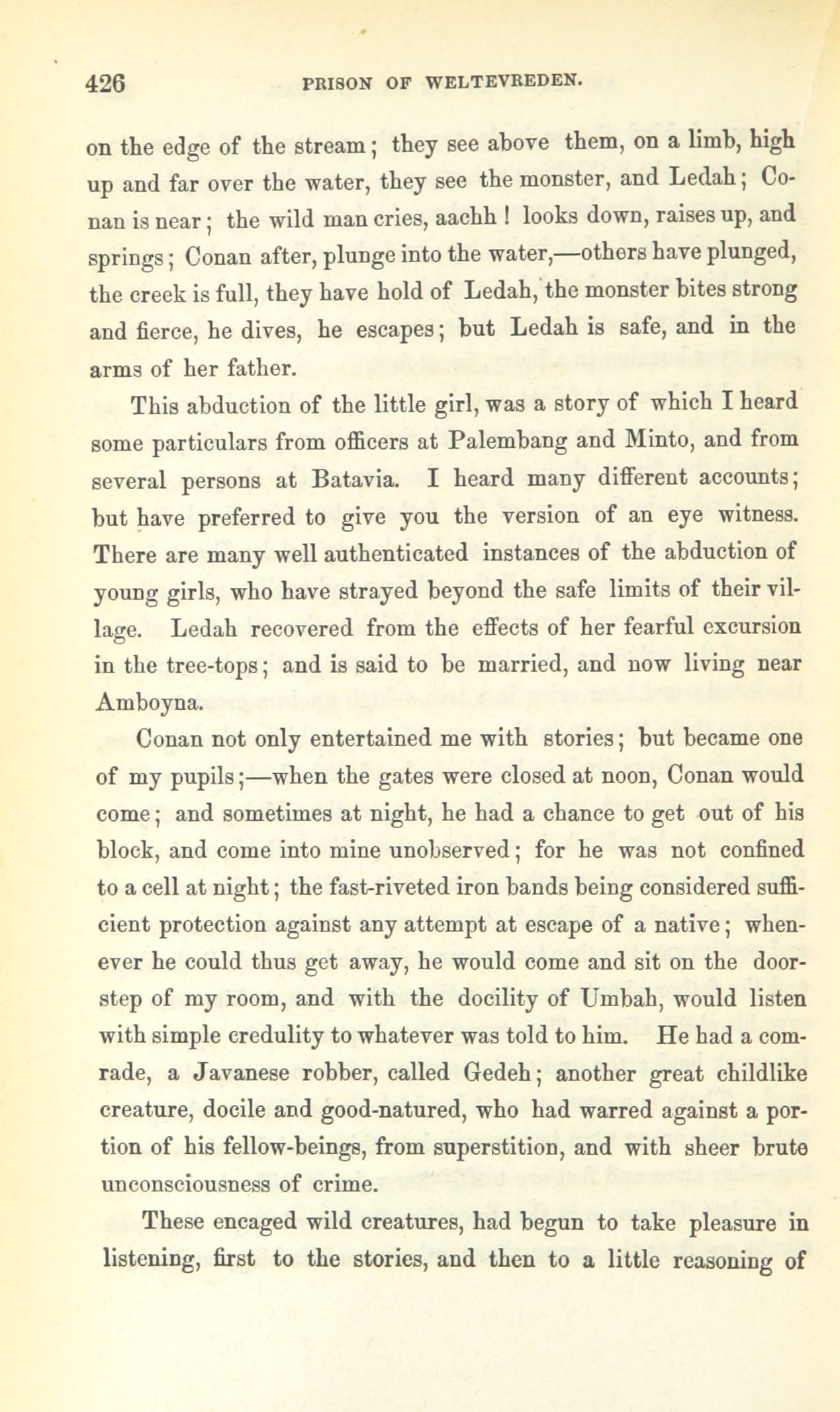 426 PRISON OF WELTEVREDEN.

on the edge of the stream; they see above them, on a limb, high up and far over the water, they see the monster, and Ledah; Conan is near; the wild man cries, aachh! looks down, raises up, and springs; Conan after, plunge into the water,—others have plunged, the creek is full, they have hold of Ledah, the monster bites strong and fierce, he dives, he escapes; but Ledah is safe, and in the arms of her father.

This abduction of the little girl, was a story of which I heard some particulars from officers at Palembang and Minto, and from several persons at Batavia. I heard many different accounts; but have preferred to give you the version of an eye witness. There are many well authenticated instances of the abduction of young girls, who have strayed beyond the safe limits of their village. Ledah recovered from the effects of her fearful excursion in the tree-tops; and is said to be married, and now living near Amboyna.

Conan not only entertained me with stories; but became one of my pupils;—when the gates were closed at noon, Conan would come; and sometimes at night, he had a chance to get out of his block, and come into mine unobserved; for he was not confined to a cell at night; the fast-riveted iron bands being considered sufficient protection against any attempt at escape of a native; whenever he could thus get away, he would come and sit on the doorstep of my room, and with the docility of Umbah, would listen with simple credulity to whatever was told to him. He had a comrade, a Javanese robber, called Gedeh; another great childlike creature, docile and good-natured, who had warred against a portion of his fellow-beings, from superstition, and with sheer brute unconsciousness of crime.

These encaged wild creatures, had begun to take pleasure in listening, first to the stories, and then to a little reasoning of